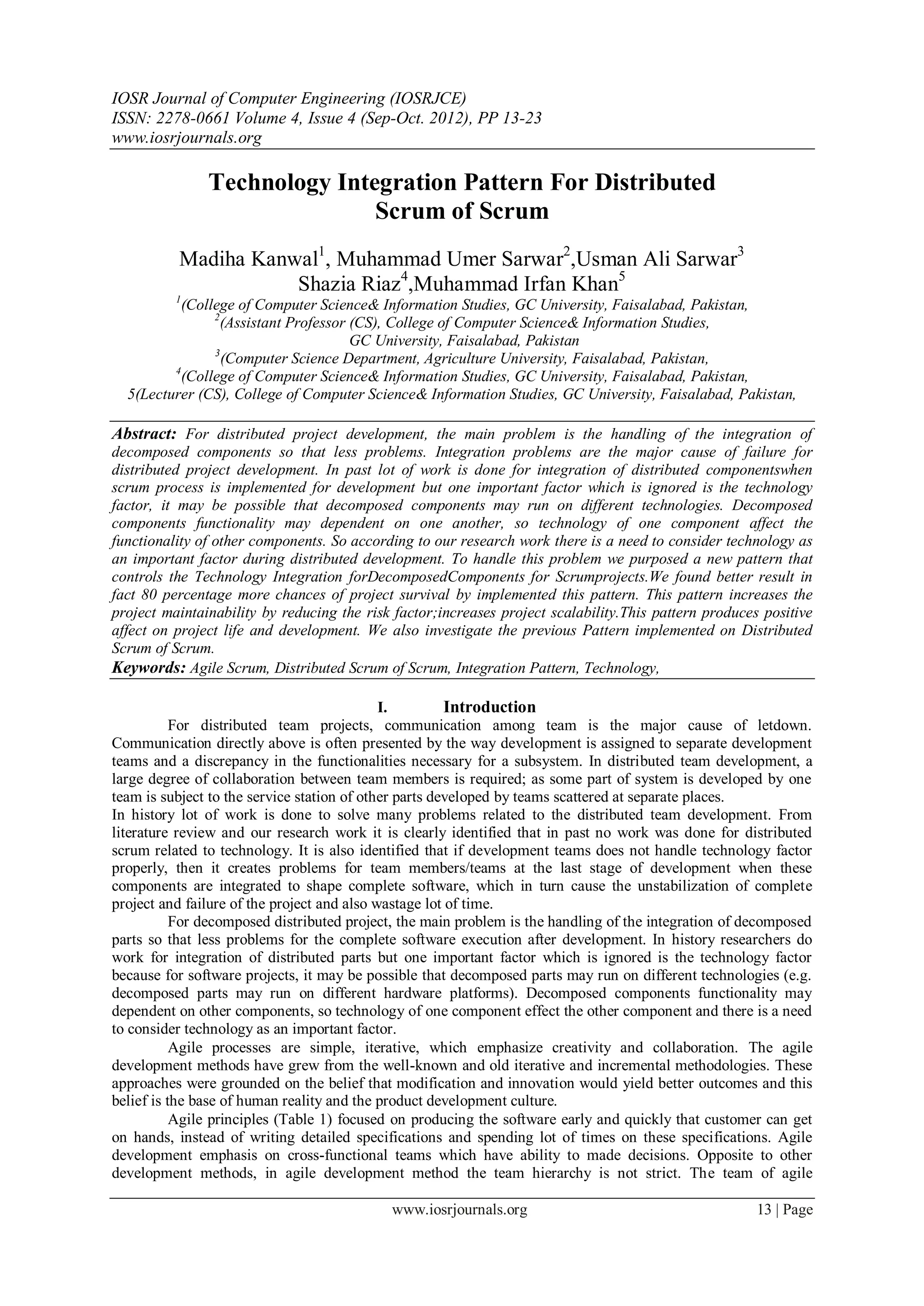 IOSR Journal of Computer Engineering (IOSRJCE)
ISSN: 2278-0661 Volume 4, Issue 4 (Sep-Oct. 2012), PP 13-23
www.iosrjournals.org

Technology Integration Pattern For Distributed Scrum of Scrum

Madiha Kanwal$^1$, Muhammad Umer Sarwar$^2$,Usman Ali Sarwar$^3$ Shazia Riaz$^4$,Muhammad Irfan Khan$^5$
$^1$(College of Computer Science& Information Studies, GC University, Faisalabad, Pakistan,
$^2$(Assistant Professor (CS), College of Computer Science& Information Studies, GC University, Faisalabad, Pakistan
$^3$(Computer Science Department, Agriculture University, Faisalabad, Pakistan,
$^4$(College of Computer Science& Information Studies, GC University, Faisalabad, Pakistan,
5(Lecturer (CS), College of Computer Science& Information Studies, GC University, Faisalabad, Pakistan,

Abstract: For distributed project development, the main problem is the handling of the integration of decomposed components so that less problems. Integration problems are the major cause of failure for distributed project development. In past lot of work is done for integration of distributed componentswhen scrum process is implemented for development but one important factor which is ignored is the technology factor, it may be possible that decomposed components may run on different technologies. Decomposed components functionality may dependent on one another, so technology of one component affect the functionality of other components. So according to our research work there is a need to consider technology as an important factor during distributed development. To handle this problem we purposed a new pattern that controls the Technology Integration forDecomposedComponents for Scrumprojects.We found better result in fact 80 percentage more chances of project survival by implemented this pattern. This pattern increases the project maintainability by reducing the risk factor;increases project scalability.This pattern produces positive affect on project life and development. We also investigate the previous Pattern implemented on Distributed Scrum of Scrum.
Keywords: Agile Scrum, Distributed Scrum of Scrum, Integration Pattern, Technology,

I. Introduction
For distributed team projects, communication among team is the major cause of letdown. Communication directly above is often presented by the way development is assigned to separate development teams and a discrepancy in the functionalities necessary for a subsystem. In distributed team development, a large degree of collaboration between team members is required; as some part of system is developed by one team is subject to the service station of other parts developed by teams scattered at separate places.
In history lot of work is done to solve many problems related to the distributed team development. From literature review and our research work it is clearly identified that in past no work was done for distributed scrum related to technology. It is also identified that if development teams does not handle technology factor properly, then it creates problems for team members/teams at the last stage of development when these components are integrated to shape complete software, which in turn cause the unstabilization of complete project and failure of the project and also wastage lot of time.
For decomposed distributed project, the main problem is the handling of the integration of decomposed parts so that less problems for the complete software execution after development. In history researchers do work for integration of distributed parts but one important factor which is ignored is the technology factor because for software projects, it may be possible that decomposed parts may run on different technologies (e.g. decomposed parts may run on different hardware platforms). Decomposed components functionality may dependent on other components, so technology of one component effect the other component and there is a need to consider technology as an important factor.
Agile processes are simple, iterative, which emphasize creativity and collaboration. The agile development methods have grew from the well-known and old iterative and incremental methodologies. These approaches were grounded on the belief that modification and innovation would yield better outcomes and this belief is the base of human reality and the product development culture.
Agile principles (Table 1) focused on producing the software early and quickly that customer can get on hands, instead of writing detailed specifications and spending lot of times on these specifications. Agile development emphasis on cross-functional teams which have ability to made decisions. Opposite to other development methods, in agile development method the team hierarchy is not strict. The team of agile

www.iosrjournals.org 13 | Page